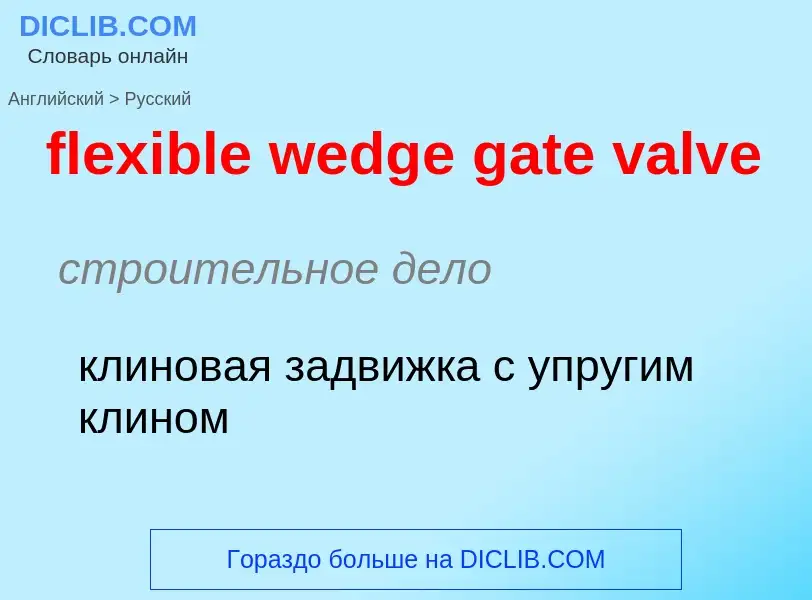 DICLIB.COM
Словарь онлайн

Английский > Русский

flexible wedge gate valve

строительное дело

клиновая задвижка с упругим клином

Гораздо больше на DICLIB.COM